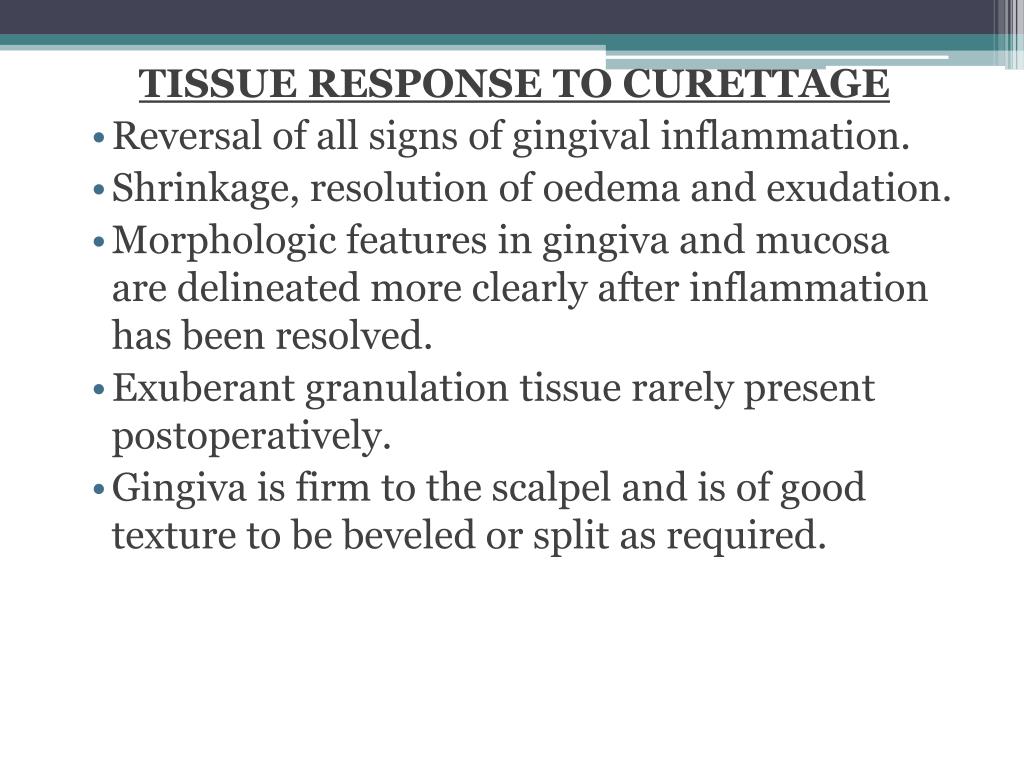 TISSUE RESPONSE TO CURETTAGE

• Reversal of all signs of gingival inflammation.
• Shrinkage, resolution of oedema and exudation.
• Morphologic features in gingiva and mucosa are delineated more clearly after inflammation has been resolved.
• Exuberant granulation tissue rarely present postoperatively.
• Gingiva is firm to the scalpel and is of good texture to be beveled or split as required.